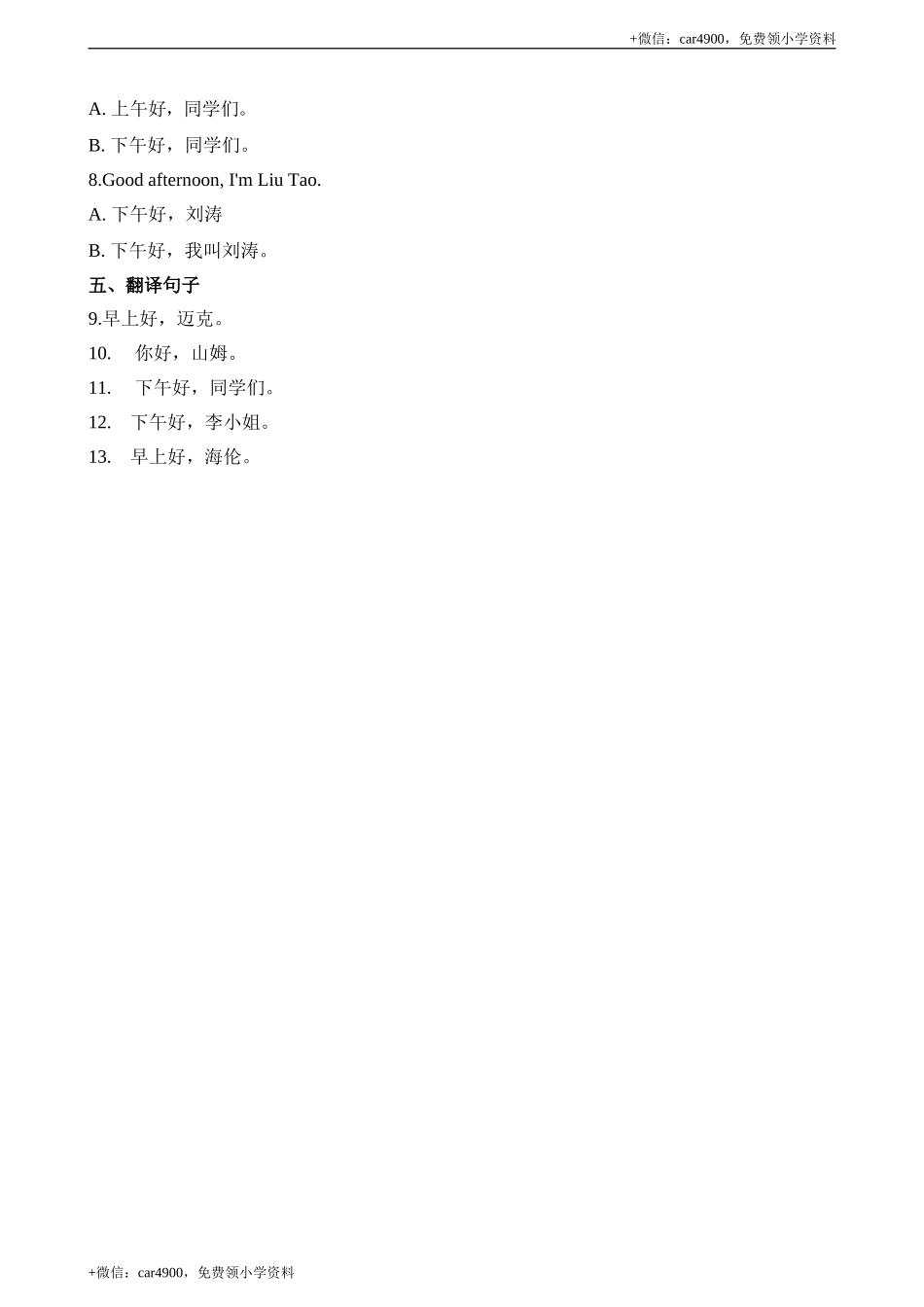 +微信：car4900，免费领小学资料

A. 上午好，同学们。

B. 下午好，同学们。

8.Good afternoon, I'm Liu Tao.

A. 下午好，刘涛

B. 下午好，我叫刘涛。

五、翻译句子

9.早上好，迈克。

10. 你好，山姆。

11. 下午好，同学们。

12. 下午好，李小姐。

13. 早上好，海伦。

+微信：car4900，免费领小学资料